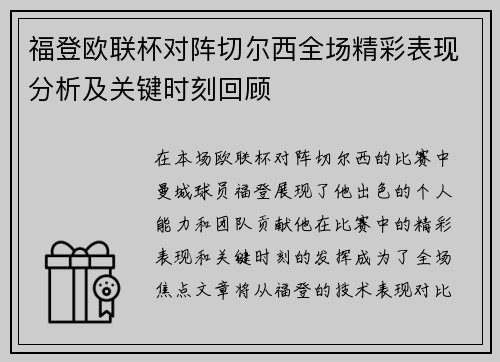 福登欧联杯对阵切尔西全场精彩表现分析及关键时刻回顾

在本场欧联杯对阵切尔西的比赛中曼城球员福登展现了他出色的个人能力和团队贡献他在比赛中的精彩表现和关键时刻的发挥成为了全场焦点文章将从福登的技术表现对比